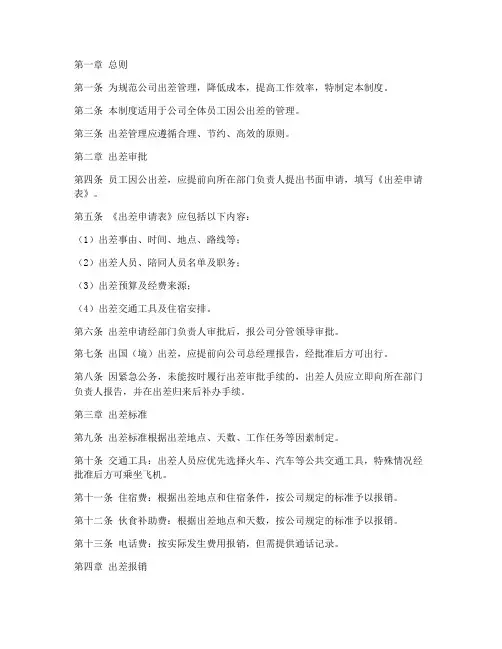 第一章 总则

第一条 为规范公司出差管理，降低成本，提高工作效率，特制定本制度。

第二条 本制度适用于公司全体员工因公出差的管理。

第三条 出差管理应遵循合理、节约、高效的原则。

第二章 出差审批

第四条 员工因公出差，应提前向所在部门负责人提出书面申请，填写《出差申请表》。

第五条 《出差申请表》应包括以下内容：

（1）出差事由、时间、地点、路线等；

（2）出差人员、陪同人员名单及职务；

（3）出差预算及经费来源；

（4）出差交通工具及住宿安排。

第六条 出差申请经部门负责人审批后，报公司分管领导审批。

第七条 出国（境）出差，应提前向公司总经理报告，经批准后方可出行。

第八条 因紧急公务，未能按时履行出差审批手续的，出差人员应立即向所在部门负责人报告，并在出差归来后补办手续。

第三章 出差标准

第九条 出差标准根据出差地点、天数、工作任务等因素制定。

第十条 交通工具：出差人员应优先选择火车、汽车等公共交通工具，特殊情况经批准后方可乘坐飞机。

第十一条 住宿费：根据出差地点和住宿条件，按公司规定的标准予以报销。

第十二条 伙食补助费：根据出差地点和天数，按公司规定的标准予以报销。

第十三条 电话费：按实际发生费用报销，但需提供通话记录。

第四章 出差报销